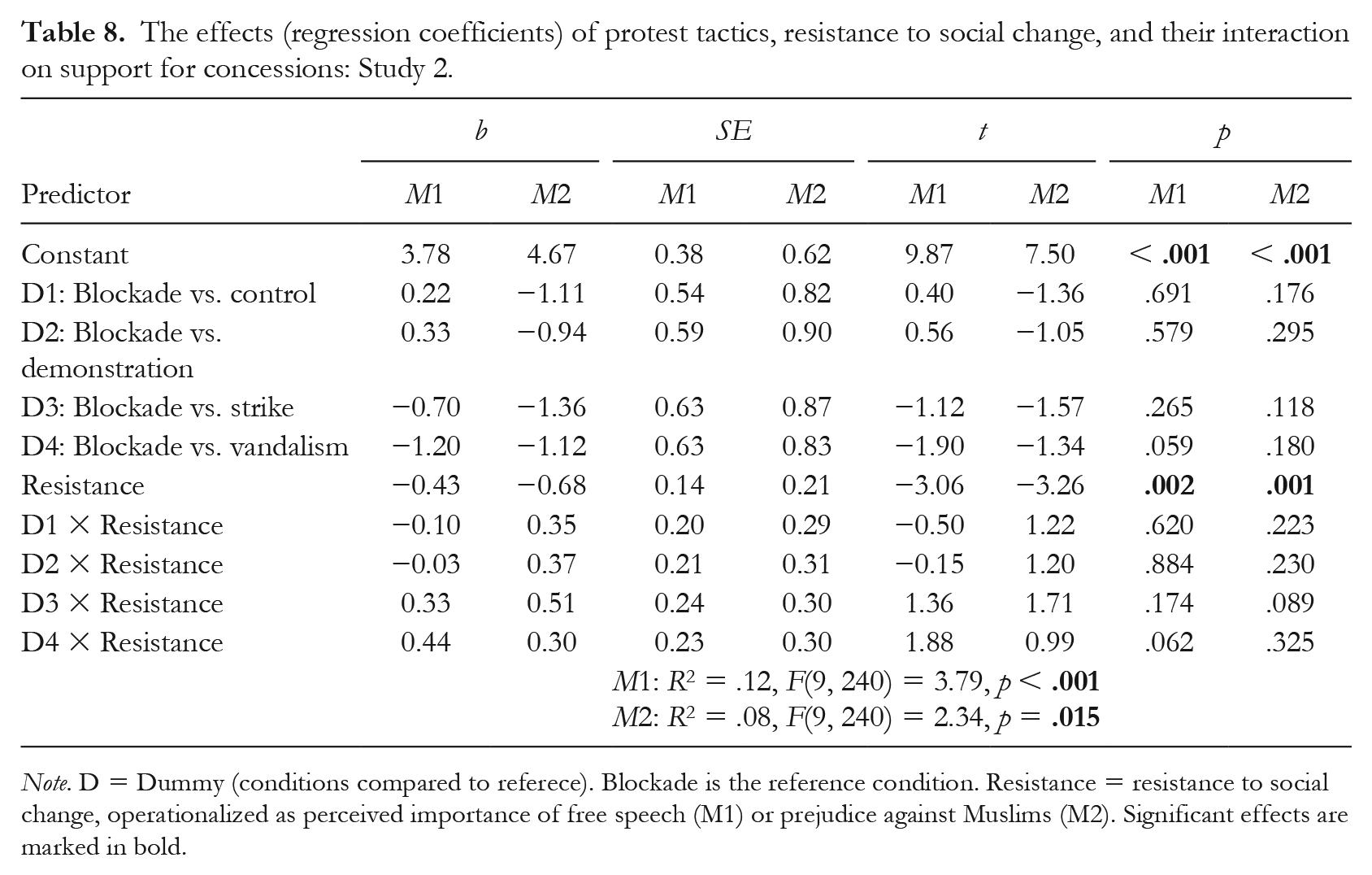 Table 8. The effects (regression coefficients) of protest tactics, resistance to social change, and their interaction on support for concessions: Study 2.

| | b | | SE | | t | | p | |
|---|---|---|---|---|---|---|---|---|
| Predictor | M1 | M2 | M1 | M2 | M1 | M2 | M1 | M2 |
| Constant | 3.78 | 4.67 | 0.38 | 0.62 | 9.87 | 7.50 | < .001 | < .001 |
| D1: Blockade vs. control | 0.22 | −1.11 | 0.54 | 0.82 | 0.40 | −1.36 | .691 | .176 |
| D2: Blockade vs. demonstration | 0.33 | −0.94 | 0.59 | 0.90 | 0.56 | −1.05 | .579 | .295 |
| D3: Blockade vs. strike | −0.70 | −1.36 | 0.63 | 0.87 | −1.12 | −1.57 | .265 | .118 |
| D4: Blockade vs. vandalism | −1.20 | −1.12 | 0.63 | 0.83 | −1.90 | −1.34 | .059 | .180 |
| Resistance | −0.43 | −0.68 | 0.14 | 0.21 | −3.06 | −3.26 | .002 | .001 |
| D1 × Resistance | −0.10 | 0.35 | 0.20 | 0.29 | −0.50 | 1.22 | .620 | .223 |
| D2 × Resistance | −0.03 | 0.37 | 0.21 | 0.31 | −0.15 | 1.20 | .884 | .230 |
| D3 × Resistance | 0.33 | 0.51 | 0.24 | 0.30 | 1.36 | 1.71 | .174 | .089 |
| D4 × Resistance | 0.44 | 0.30 | 0.23 | 0.30 | 1.88 | 0.99 | .062 | .325 |

M1: $R^2$ = .12, F(9, 240) = 3.79, p < .001
M2: $R^2$ = .08, F(9, 240) = 2.34, p = .015

Note. D = Dummy (conditions compared to referece). Blockade is the reference condition. Resistance = resistance to social change, operationalized as perceived importance of free speech (M1) or prejudice against Muslims (M2). Significant effects are marked in bold.